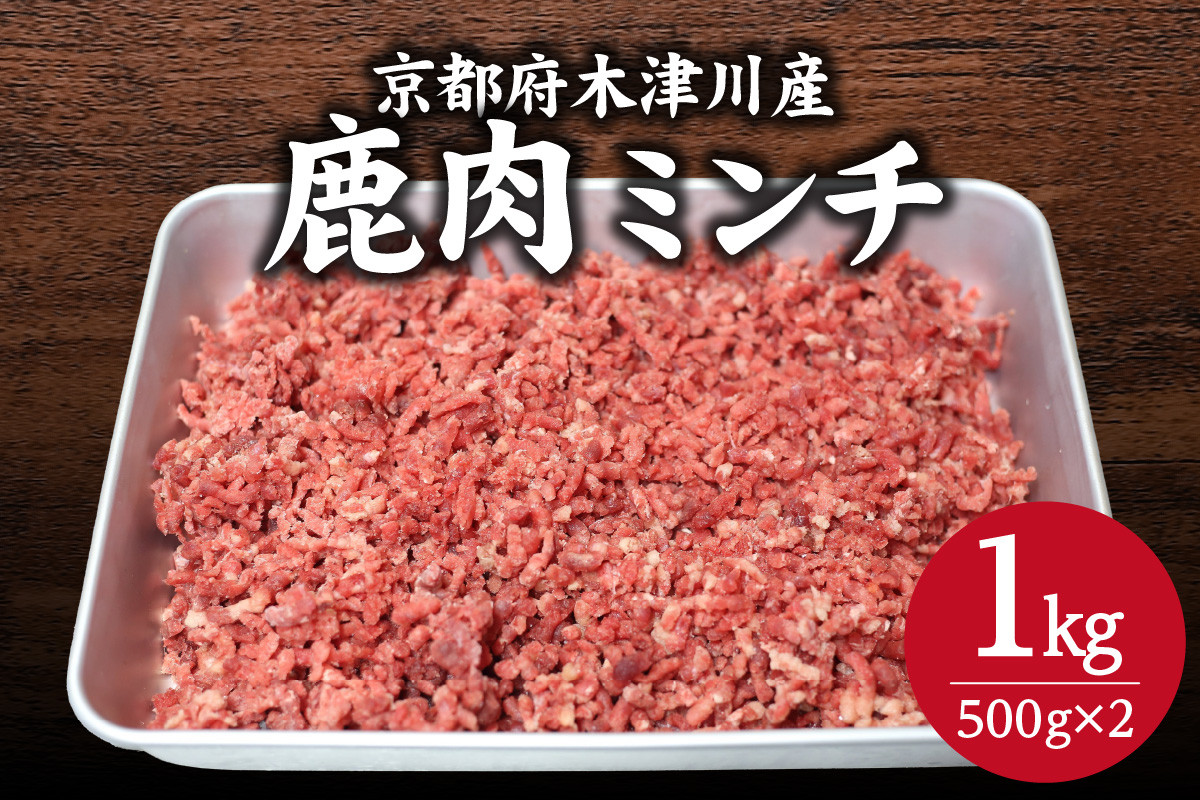 京都府木津川産
鹿肉ミンチ

1kg
500g×2